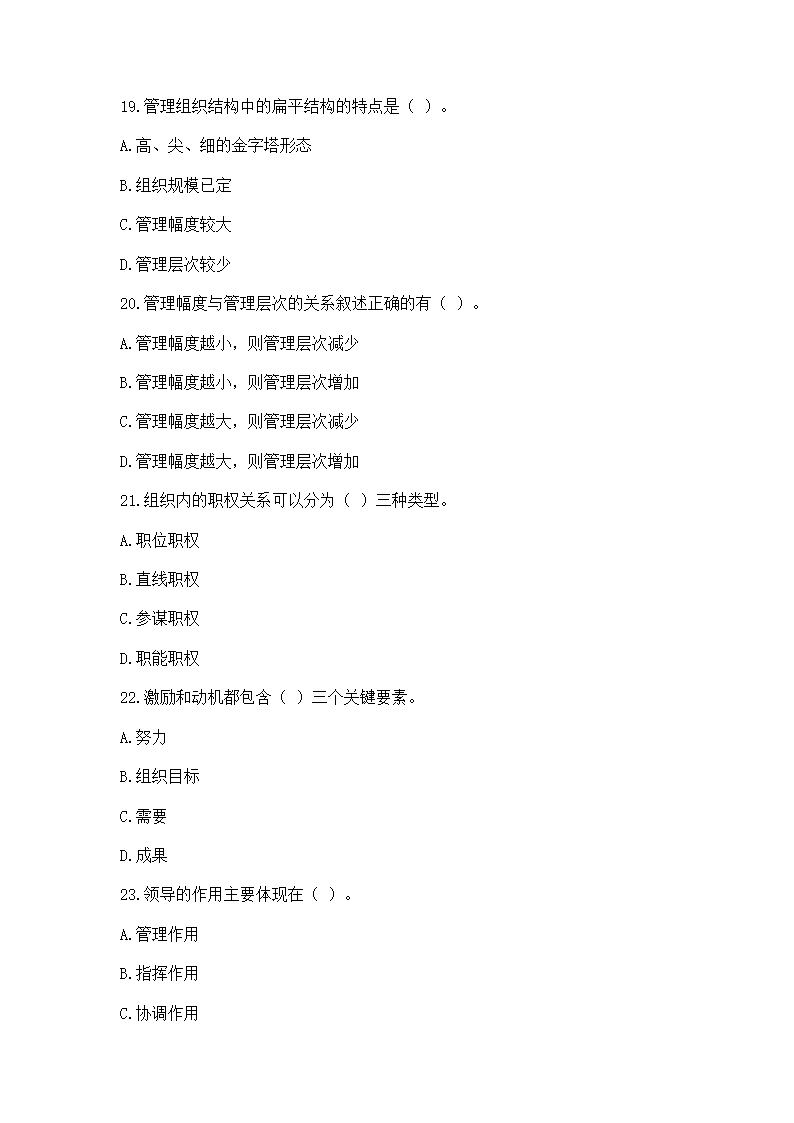 19.管理组织结构中的扁平结构的特点是（ ）。

A.高、尖、细的金字塔形态

B.组织规模已定

C.管理幅度较大

D.管理层次较少

20.管理幅度与管理层次的关系叙述正确的有（ ）。

A.管理幅度越小，则管理层次减少

B.管理幅度越小，则管理层次增加

C.管理幅度越大，则管理层次减少

D.管理幅度越大，则管理层次增加

21.组织内的职权关系可以分为（ ）三种类型。

A.职位职权

B.直线职权

C.参谋职权

D.职能职权

22.激励和动机都包含（ ）三个关键要素。

A.努力

B.组织目标

C.需要

D.成果

23.领导的作用主要体现在（ ）。

A.管理作用

B.指挥作用

C.协调作用